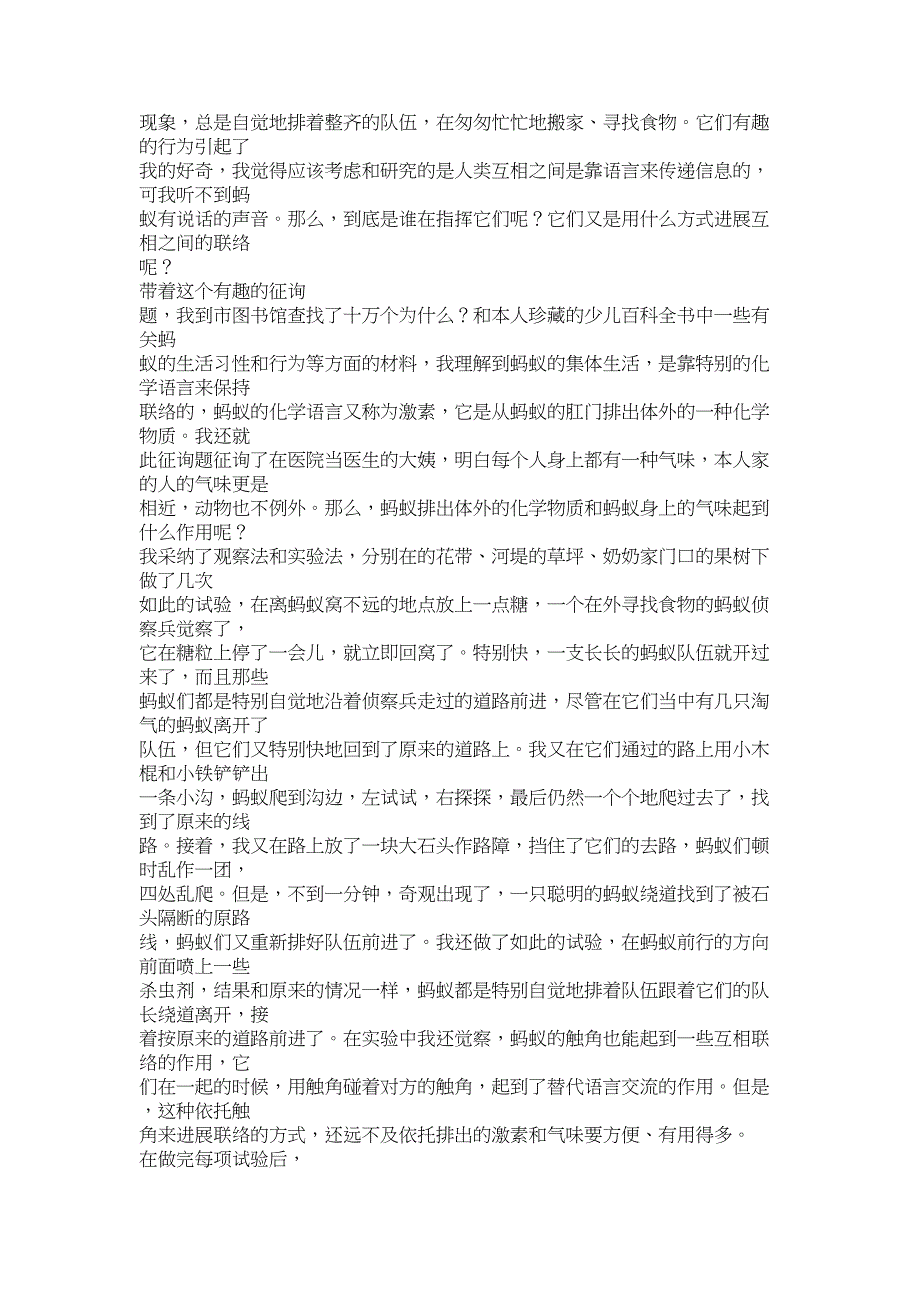 现象，总是自觉地排着整齐的队伍，在匆匆忙忙地搬家、寻找食物。它们有趣的行为引起了我的好奇，我觉得应该考虑和研究的是人类互相之间是靠语言来传递信息的，可我听不到蚂蚁有说话的声音。那么，到底是谁在指挥它们呢？它们又是用什么方式进展互相之间的联络呢？

带着这个有趣的征询题，我到市图书馆查找了十万个为什么？和本人珍藏的少儿百科全书中一些有关蚂蚁的生活习性和行为等方面的材料，我理解到蚂蚁的集体生活，是靠特别的化学语言来保持联络的，蚂蚁的化学语言又称为激素，它是从蚂蚁的肛门排出体外的一种化学物质。我还就此征询题征询了在医院当医生的大姨，明白每个人身上都有一种气味，本人家的人的气味更是相近，动物也不例外。那么，蚂蚁排出体外的化学物质和蚂蚁身上的气味起到什么作用呢？

我采纳了观察法和实验法，分别在的花带、河堤的草坪、奶奶家门口的果树下做了几次如此的试验，在离蚂蚁窝不远的地点放上一点糖，一个在外寻找食物的蚂蚁侦察兵觉察了，它在糖粒上停了一会儿，就立即回窝了。特别快，一支长长的蚂蚁队伍就开过来了，而且那些蚂蚁们都是特别自觉地沿着侦察兵走过的道路前进，尽管在它们当中有几只淘气的蚂蚁离开了队伍，但它们又特别快地回到了原来的道路上。我又在它们通过的路上用小木棍和小铁铲铲出一条小沟，蚂蚁爬到沟边，左试试，右探探，最后仍然一个个地爬过去了，找到了原来的线路。接着，我又在路上放了一块大石头作路障，挡住了它们的去路，蚂蚁们顿时乱作一团，四处乱爬。但是，不到一分钟，奇观出现了，一只聪明的蚂蚁绕道找到了被石头隔断的原路线，蚂蚁们又重新排好队伍前进了。我还做了如此的试验，在蚂蚁前行的方向前面喷上一些杀虫剂，结果和原来的情况一样，蚂蚁都是特别自觉地排着队伍跟着它们的队长绕道离开，接着按原来的道路前进了。在实验中我还觉察，蚂蚁的触角也能起到一些互相联络的作用，它们在一起的时候，用触角碰着对方的触角，起到了替代语言交流的作用。但是，这种依托触角来进展联络的方式，还远不及依托排出的激素和气味要方便、有用得多。

在做完每项试验后，